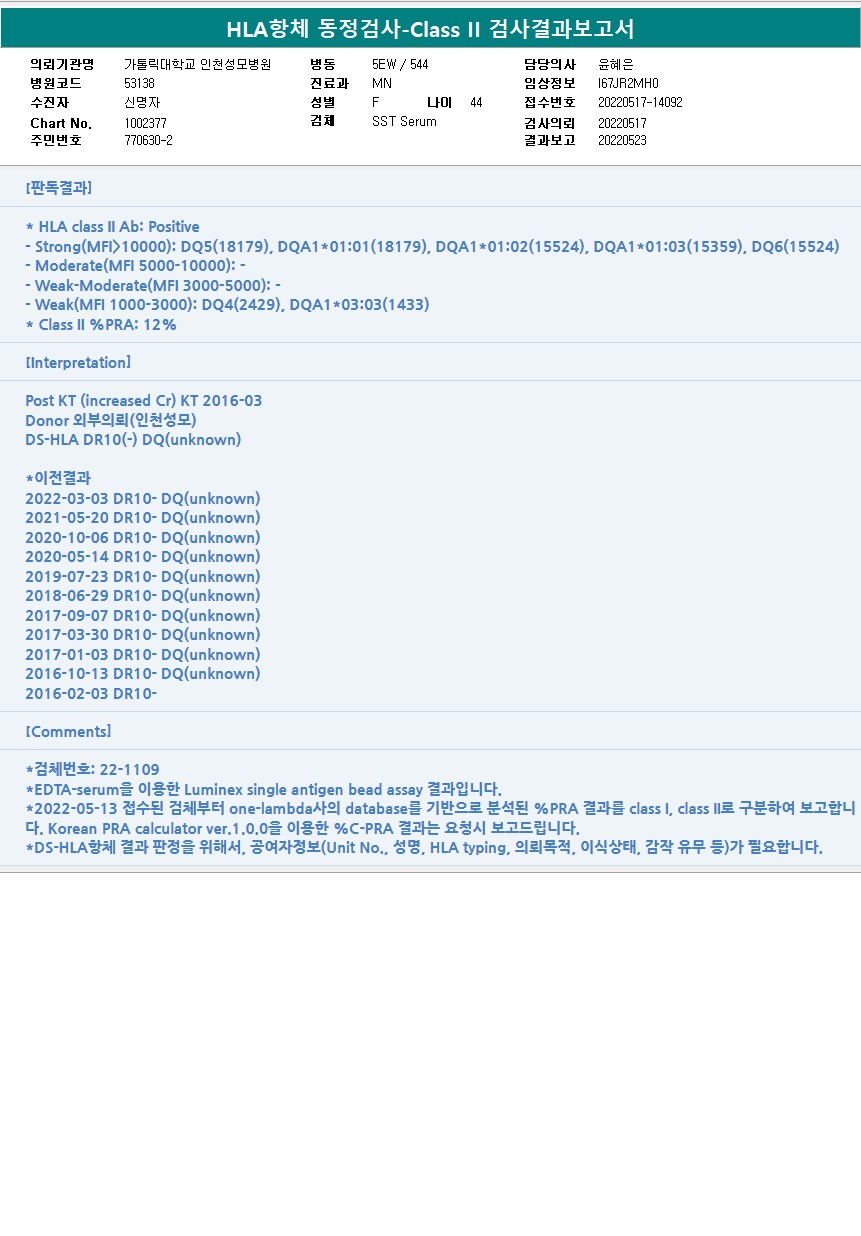 HLA항체 동정검사-Class II 검사결과보고서

의뢰기관명 가톨릭대학교 인천성모병원
병원코드 53138
수진자 신명자
Chart No. 1002377
주민번호 770630-2

병동 5EW / 544
진료과 MN
성별 F 나이 44
검체 SST Serum

담당의사 윤혜은
임상정보 I67JR2MH0
접수번호 20220517-14092
검사의뢰 20220517
결과보고 20220523

[판독결과]

* HLA class II Ab: Positive
- Strong(MFI>10000): DQ5(18179), DQA1*01:01(18179), DQA1*01:02(15524), DQA1*01:03(15359), DQ6(15524)
- Moderate(MFI 5000-10000): -
- Weak-Moderate(MFI 3000-5000): -
- Weak(MFI 1000-3000): DQ4(2429), DQA1*03:03(1433)
* Class II %PRA: 12%

[Interpretation]

Post KT (increased Cr) KT 2016-03
Donor 외부의뢰(인천성모)
DS-HLA DR10(-) DQ(unknown)

*이전결과
2022-03-03 DR10- DQ(unknown)
2021-05-20 DR10- DQ(unknown)
2020-10-06 DR10- DQ(unknown)
2020-05-14 DR10- DQ(unknown)
2019-07-23 DR10- DQ(unknown)
2018-06-29 DR10- DQ(unknown)
2017-09-07 DR10- DQ(unknown)
2017-03-30 DR10- DQ(unknown)
2017-01-03 DR10- DQ(unknown)
2016-10-13 DR10- DQ(unknown)
2016-02-03 DR10-

[Comments]

*검체번호: 22-1109
*EDTA-serum을 이용한 Luminex single antigen bead assay 결과입니다.
*2022-05-13 접수된 검체부터 one-lambda사의 database를 기반으로 분석된 %PRA 결과를 class I, class II로 구분하여 보고합니다. Korean PRA calculator ver.1.0.0을 이용한 %C-PRA 결과는 요청시 보고드립니다.
*DS-HLA항체 결과 판정을 위해서, 공여자정보(Unit No., 성명, HLA typing, 의뢰목적, 이식상태, 감작 유무 등)가 필요합니다.